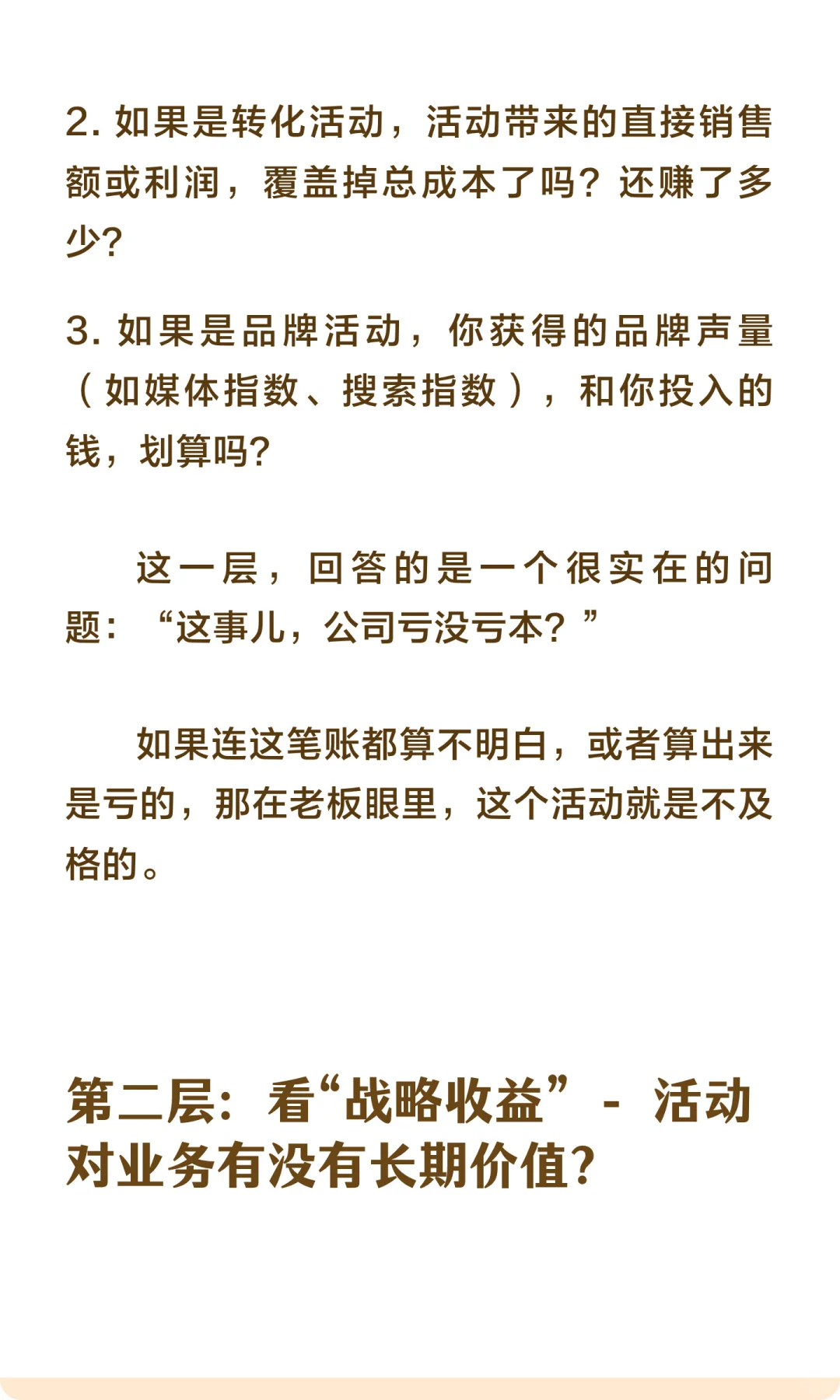 2. 如果是转化活动，活动带来的直接销售额或利润，覆盖掉总成本了吗？还赚了多少？

3. 如果是品牌活动，你获得的品牌声量（如媒体指数、搜索指数），和你投入的钱，划算吗？

这一层，回答的是一个很实在的问题：“这事儿，公司亏没亏本？”

如果连这笔账都算不明白，或者算出来是亏的，那在老板眼里，这个活动就是不及格的。

第二层：看“战略收益” - 活动对业务有没有长期价值？